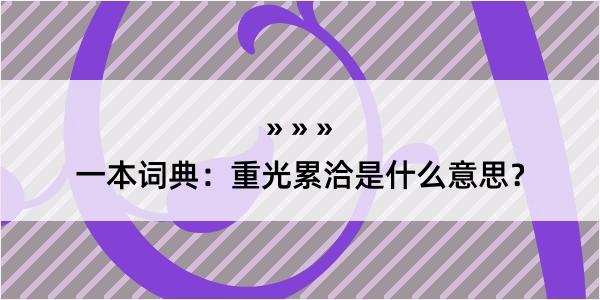 » » »

一本词典：重光累洽是什么意思？